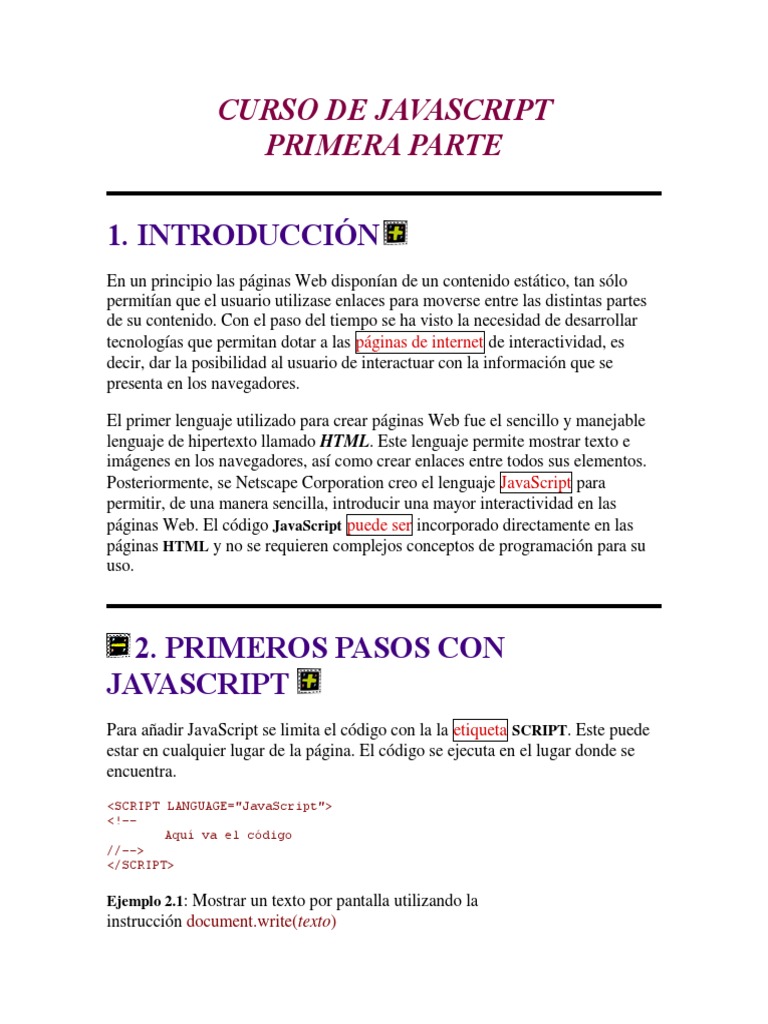 CURSO DE JAVASCRIPT
PRIMERA PARTE

1. INTRODUCCIÓN

En un principio las páginas Web disponían de un contenido estático, tan sólo permitían que el usuario utilizase enlaces para moverse entre las distintas partes de su contenido. Con el paso del tiempo se ha visto la necesidad de desarrollar tecnologías que permitan dotar a las páginas de internet de interactividad, es decir, dar la posibilidad al usuario de interactuar con la información que se presenta en los navegadores.

El primer lenguaje utilizado para crear páginas Web fue el sencillo y manejable lenguaje de hipertexto llamado HTML. Este lenguaje permite mostrar texto e imágenes en los navegadores, así como crear enlaces entre todos sus elementos. Posteriormente, se Netscape Corporation creo el lenguaje JavaScript para permitir, de una manera sencilla, introducir una mayor interactividad en las páginas Web. El código JavaScript puede ser incorporado directamente en las páginas HTML y no se requieren complejos conceptos de programación para su uso.

2. PRIMEROS PASOS CON JAVASCRIPT

Para añadir JavaScript se limita el código con la la etiqueta SCRIPT. Este puede estar en cualquier lugar de la página. El código se ejecuta en el lugar donde se encuentra.

<SCRIPT LANGUAGE="JavaScript">
<!--
Aquí va el código
//-->
</SCRIPT>

Ejemplo 2.1: Mostrar un texto por pantalla utilizando la instrucción document.write(texto)